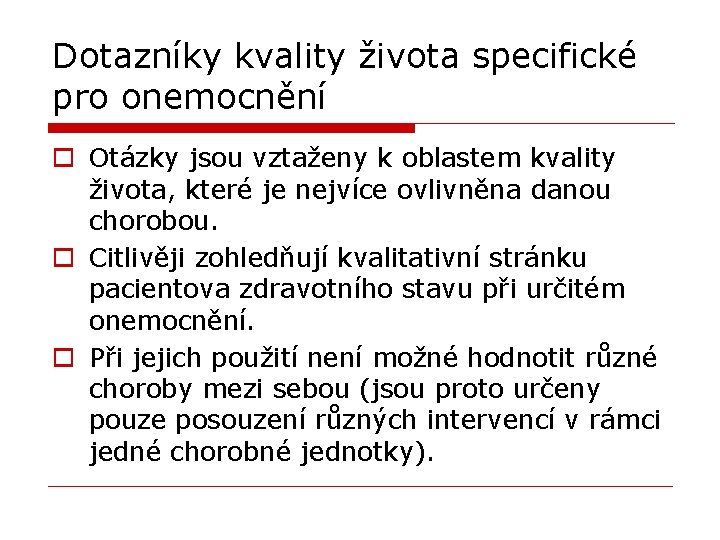 Dotazníky kvality života specifické pro onemocnění

Otázky jsou vztaženy k oblastem kvality života, které je nejvíce ovlivněna danou chorobou.

Citlivěji zohledňují kvalitativní stránku pacientova zdravotního stavu při určitém onemocnění.

Při jejich použití není možné hodnotit různé choroby mezi sebou (jsou proto určeny pouze posouzení různých intervencí v rámci jedné chorobné jednotky).